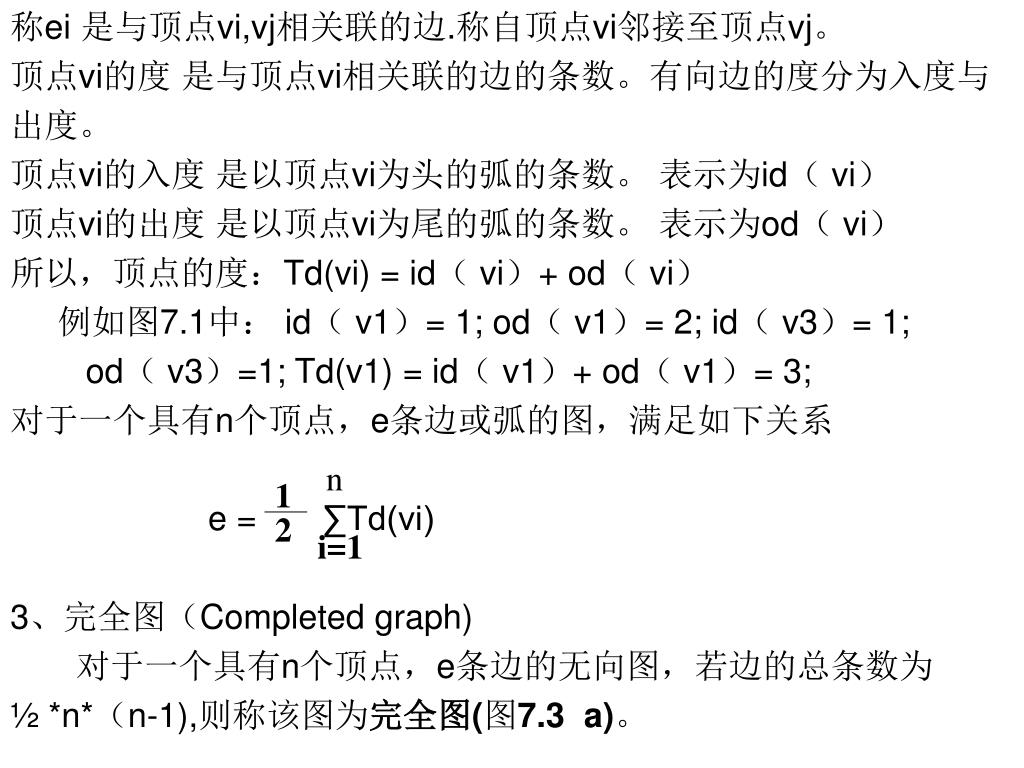 称ei 是与顶点vi,vj相关联的边.称自顶点vi邻接至顶点vj。

顶点vi的度 是与顶点vi相关联的边的条数。有向边的度分为入度与出度。

顶点vi的入度 是以顶点vi为头的弧的条数。 表示为id（ vi）

顶点vi的出度 是以顶点vi为尾的弧的条数。 表示为od（ vi）

所以，顶点的度：Td(vi) = id（ vi）+ od（ vi）

例如图7.1中： id（ v1）= 1; od（ v1）= 2; id（ v3）= 1;

od（ v3）=1; Td(v1) = id（ v1）+ od（ v1）= 3;

对于一个具有n个顶点，e条边或弧的图，满足如下关系

$e = \frac{1}{2} \sum_{i=1}^{n} Td(vi)$

3、完全图（Completed graph)

对于一个具有n个顶点，e条边的无向图，若边的总条数为½ *n*（n-1),则称该图为完全图(图7.3 a)。